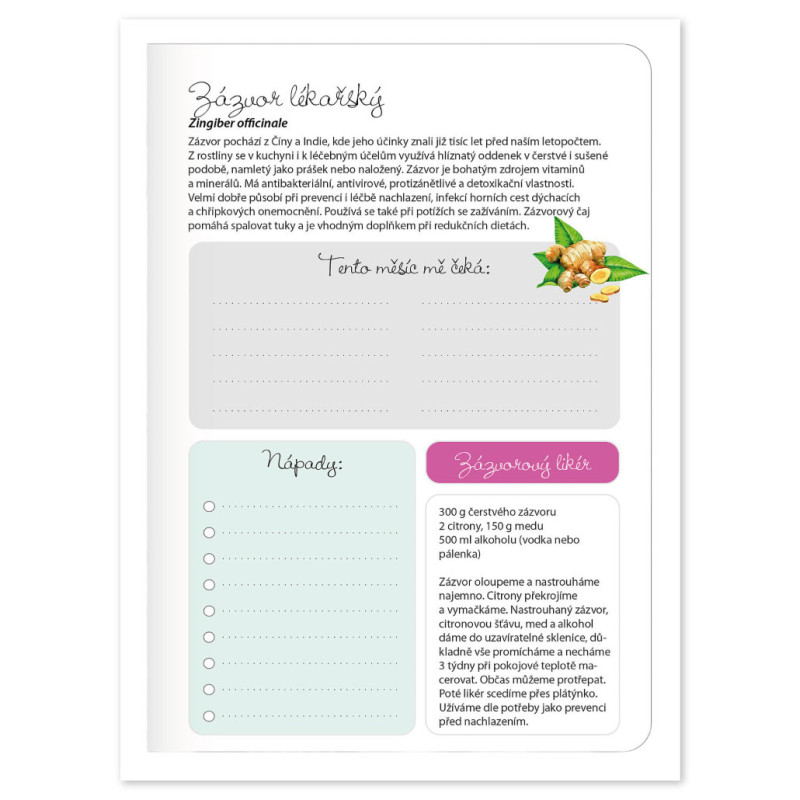 Zázvor lékařský
Zingiber officinale

Zázvor pochází z Číny a Indie, kde jeho účinky znali již tisíc let před naším letopočtem. Z rostliny se v kuchyni i k léčebným účelům využívá hlíznatý oddenek v čerstvé i sušené podobě, namletý jako prášek nebo naložený. Zázvor je bohatým zdrojem vitaminů a minerálů. Má antibakteriální, antivirové, protizánětlivé a detoxikační vlastnosti. Velmi dobře působí při prevenci i léčbě nachlazení, infekcí horních cest dýchacích a chřipkových onemocnění. Používá se také při potížích se zažíváním. Zázvorový čaj pomáhá spalovat tuky a je vhodným doplňkem při redukčních dietách.

Tento měsíc mě čeká:

Nápady:

Zázvorový likér

300 g čerstvého zázvoru
2 citrony, 150 g medu
500 ml alkoholu (vodka nebo pálenka)

Zázvor oloupeme a nastrouháme najemno. Citrony překrojíme a vymačkáme. Nastrouhaný zázvor, citronovou šťávu, med a alkohol dáme do uzavíratelné sklenice, důkladně vše promícháme a necháme 3 týdny při pokojové teplotě macerovat. Občas můžeme protřepat. Poté likér scedíme přes plátýnko. Užíváme dle potřeby jako prevenci před nachlazením.